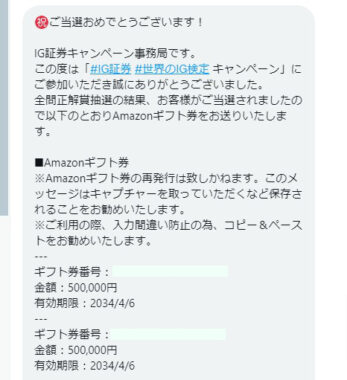 ㊗ご当選おめでとうございます！

IG証券キャンペーン事務局です。
この度は「#IG証券 #世界のIG検定 キャンペーン」にご参加いただき誠にありがとうございました。
全問正解賞抽選の結果、お客様がご当選されましたので以下のとおりAmazonギフト券をお送りいたします。

■Amazonギフト券
※Amazonギフト券の再発行は致しかねます。このメッセージはキャプチャーを取っていただくなど保存されることをお勧めいたします。
※ご利用の際、入力間違い防止の為、コピー＆ペーストをお勧めいたします。
---
ギフト券番号：
金額：500,000円
有効期限：2034/4/6
---
ギフト券番号：
金額：500,000円
有効期限：2034/4/6